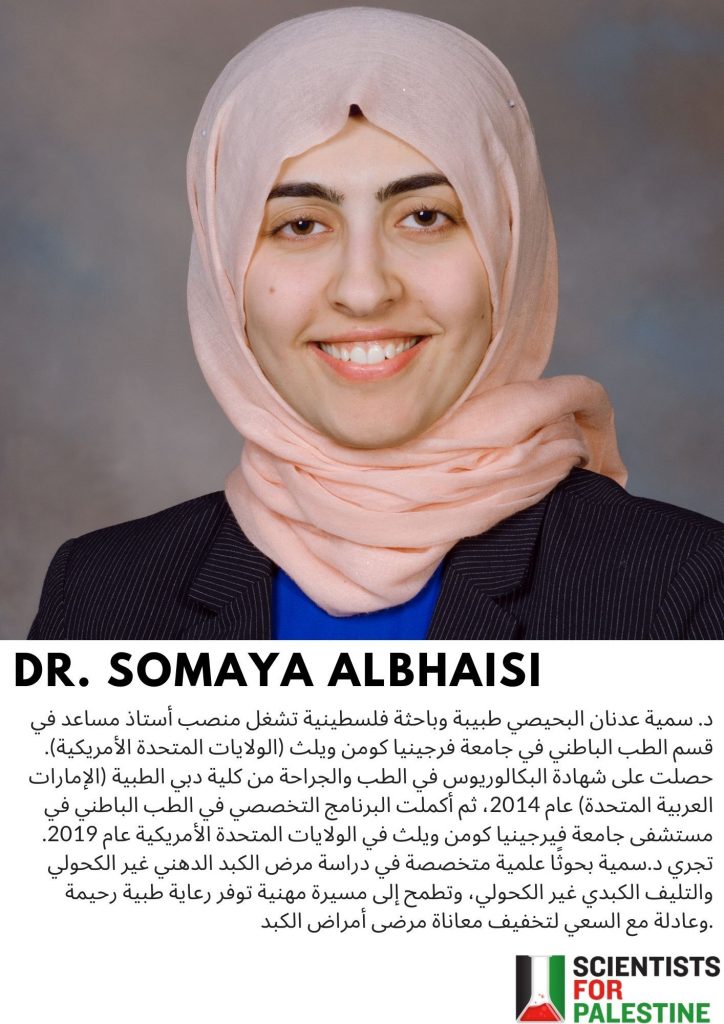 DR. SOMAYA ALBHAISI

د. سمية عدنان البحيصي طبيبة وباحثة فلسطينية تشغل منصب أستاذ مساعد في قسم الطب الباطني في جامعة فرجينيا كومن ويلث (الولايات المتحدة الأمريكية). حصلت على شهادة البكالوريوس في الطب والجراحة من كلية دبي الطبية (الإمارات العربية المتحدة) عام 2014، ثم أكملت البرنامج التخصصي في الطب الباطني في مستشفى جامعة فيرجينيا كومن ويلث في الولايات المتحدة الأمريكية عام 2019. تجري د.سمية بحوثًا علمية متخصصة في دراسة مرض الكبد الدهني غير الكحولي والتليف الكبدي غير الكحولي، وتطمح إلى مسيرة مهنية توفر رعاية طبية رحيمة وعادلة مع السعي لتخفيف معاناة مرضى أمراض الكبد.

SCIENTISTS FOR PALESTINE